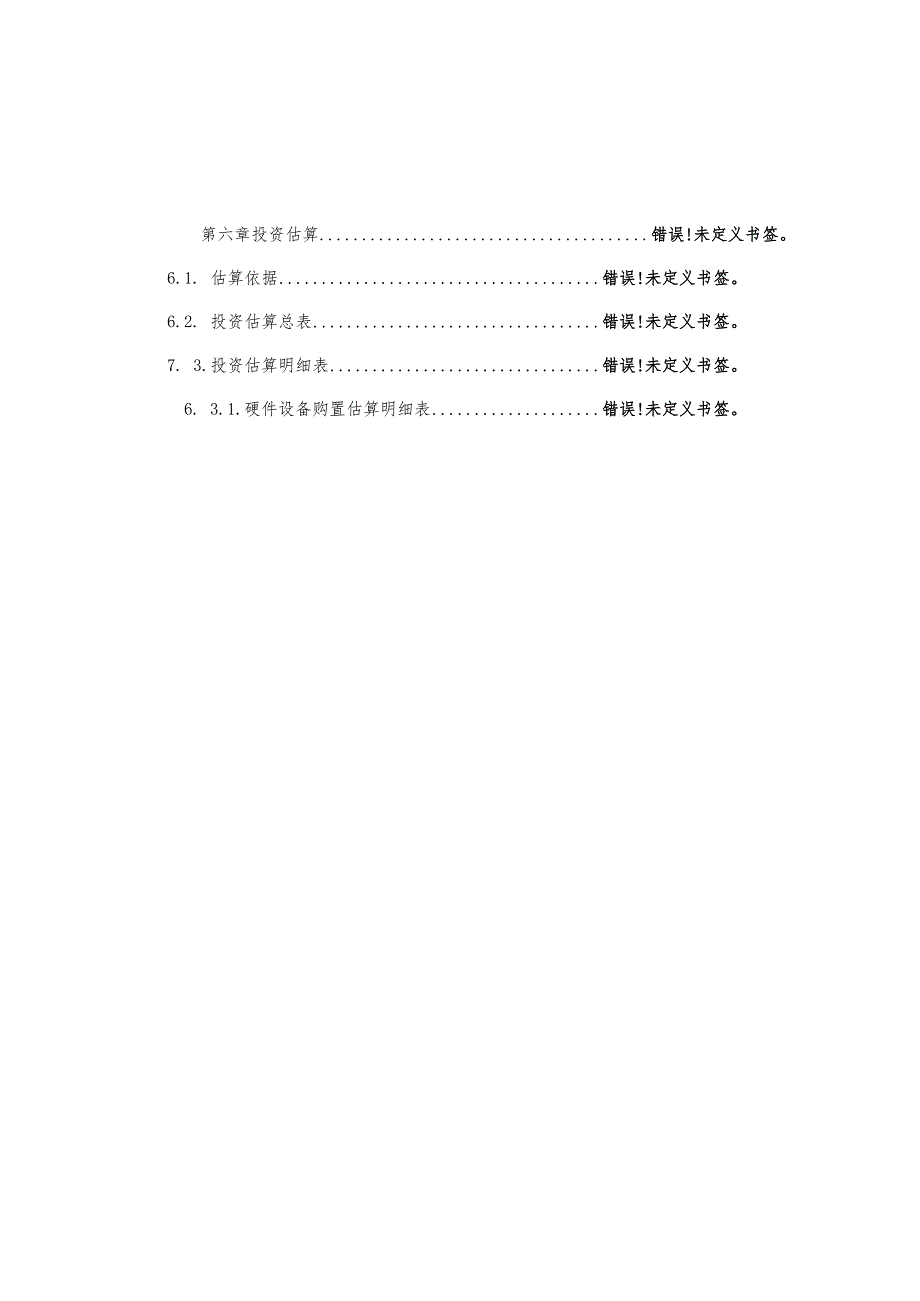 第六章投资估算......................................错误!未定义书签。

6.1. 估算依据......................................错误!未定义书签。

6.2. 投资估算总表..................................错误!未定义书签。

7. 3.投资估算明细表................................错误!未定义书签。

6. 3.1.硬件设备购置估算明细表....................错误!未定义书签。